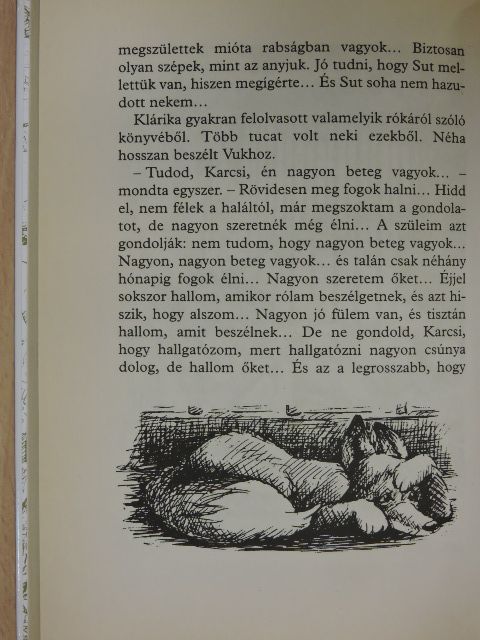 megszülettek mióta rabságban vagyok... Biztosan olyan szépek, mint az anyjuk. Jó tudni, hogy Sut mellettük van, hiszen megígérte... És Sut soha nem hazudott nekem...

Klárika gyakran felolvasott valamelyik rókáról szóló könyvéből. Több tucat volt neki ezekből. Néha hosszan beszélt Vukhoz.

– Tudod, Karcsi, én nagyon beteg vagyok... – mondta egyszer. – Rövidesen meg fogok halni... Hidd el, nem félek a haláltól, már megszoktam a gondolatot, de nagyon szeretnék még élni... A szüleim azt gondolják: nem tudom, hogy nagyon beteg vagyok... Nagyon, nagyon beteg vagyok... és talán csak néhány hónapig fogok élni... Nagyon szeretem őket... Éjjel sokszor hallom, amikor rólam beszélgetnek, és azt hiszik, hogy alszom... Nagyon jó fülem van, és tisztán hallom, amit beszélnek... De ne gondold, Karcsi, hogy hallgatózom, mert hallgatózni nagyon csúnya dolog, de hallom őket... És az a legrosszabb, hogy